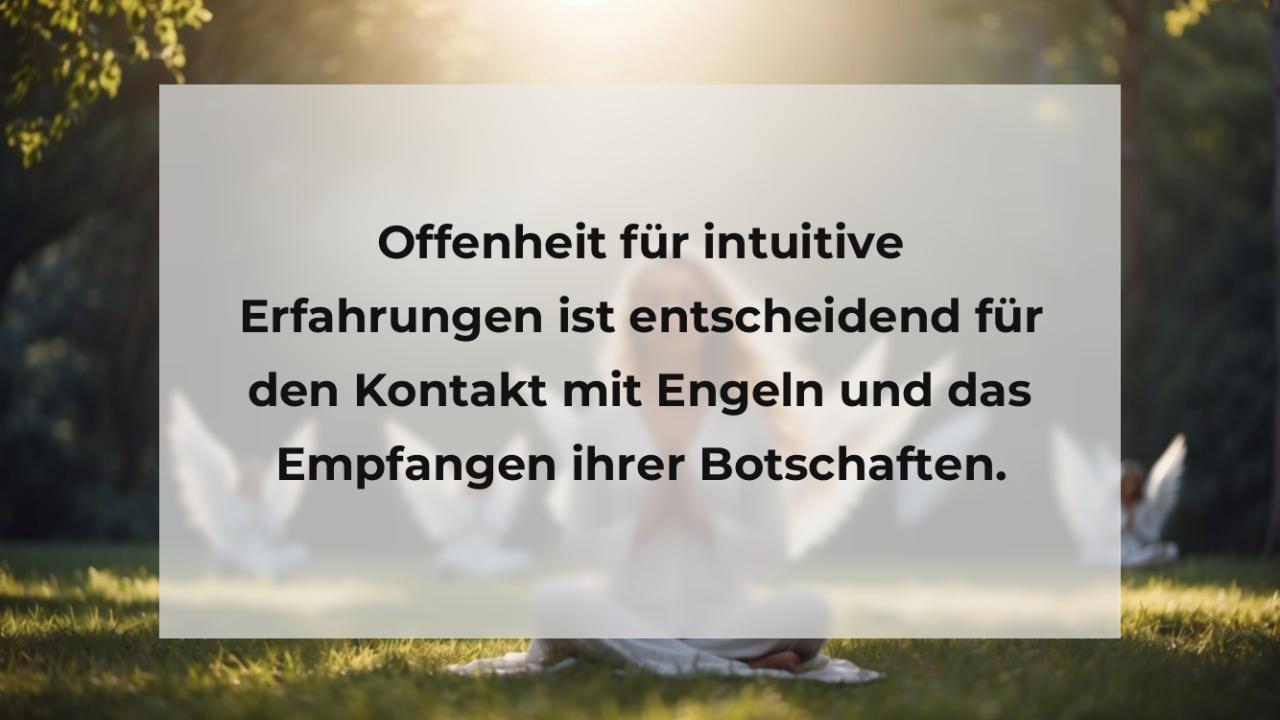 Offenheit für intuitive Erfahrungen ist entscheidend für den Kontakt mit Engeln und das Empfangen ihrer Botschaften.